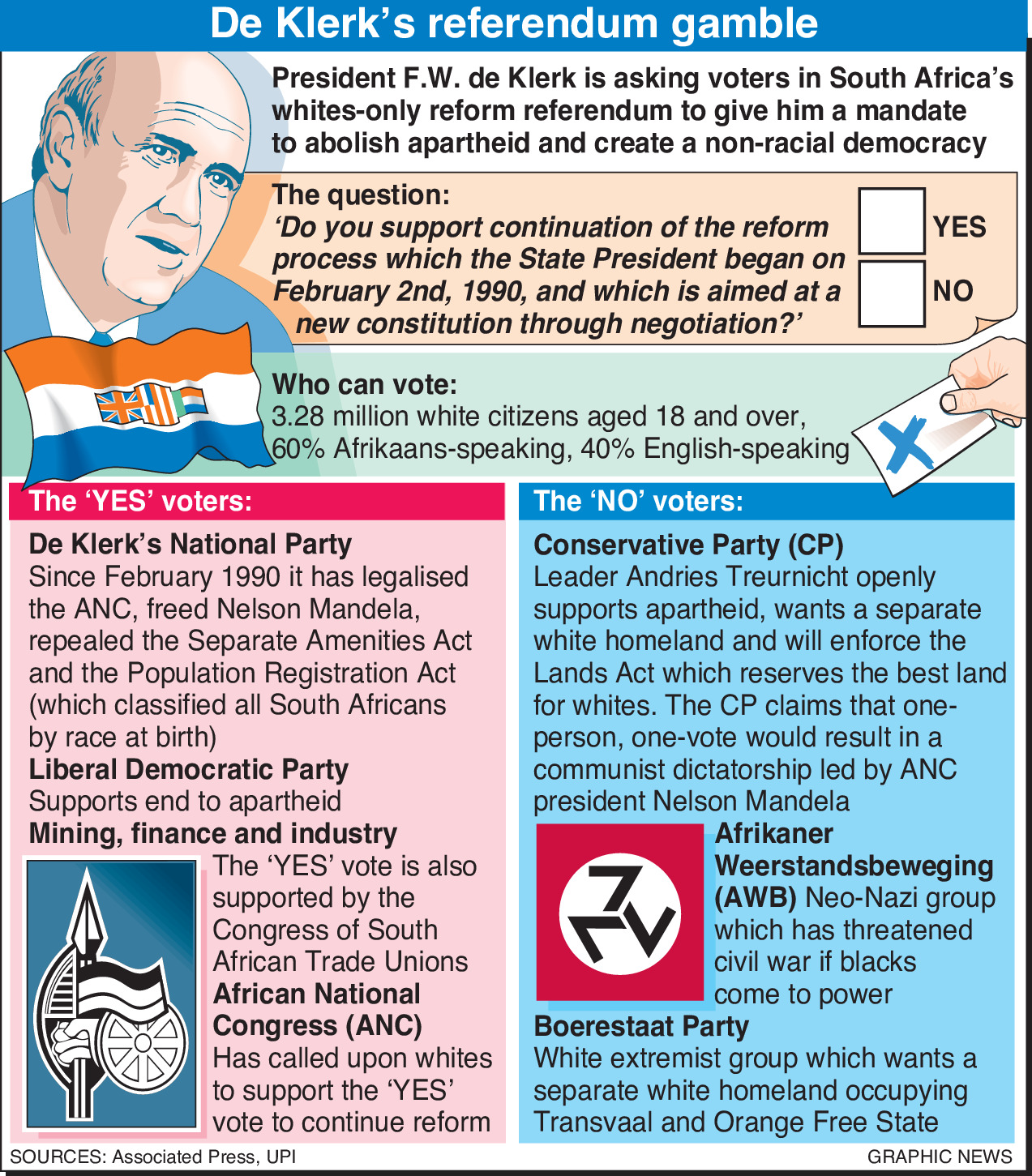 De Klerk's referendum gamble

President F.W. de Klerk is asking voters in South Africa's whites-only reform referendum to give him a mandate to abolish apartheid and create a non-racial democracy

The question:
'Do you support continuation of the reform process which the State President began on February 2nd, 1990, and which is aimed at a new constitution through negotiation?'

YES
NO

Who can vote:
3.28 million white citizens aged 18 and over, 60% Afrikaans-speaking, 40% English-speaking

The 'YES' voters:

De Klerk's National Party
Since February 1990 it has legalised the ANC, freed Nelson Mandela, repealed the Separate Amenities Act and the Population Registration Act (which classified all South Africans by race at birth)

Liberal Democratic Party
Supports end to apartheid

Mining, finance and industry
The 'YES' vote is also supported by the Congress of South African Trade Unions

African National Congress (ANC)
Has called upon whites to support the 'YES' vote to continue reform

The 'NO' voters:

Conservative Party (CP)
Leader Andries Treurnicht openly supports apartheid, wants a separate white homeland and will enforce the Lands Act which reserves the best land for whites. The CP claims that one-person, one-vote would result in a communist dictatorship led by ANC president Nelson Mandela

Afrikaner Weerstandsbeweging (AWB) Neo-Nazi group which has threatened civil war if blacks come to power

Boerestaat Party
White extremist group which wants a separate white homeland occupying Transvaal and Orange Free State

SOURCES: Associated Press, UPI
GRAPHIC NEWS